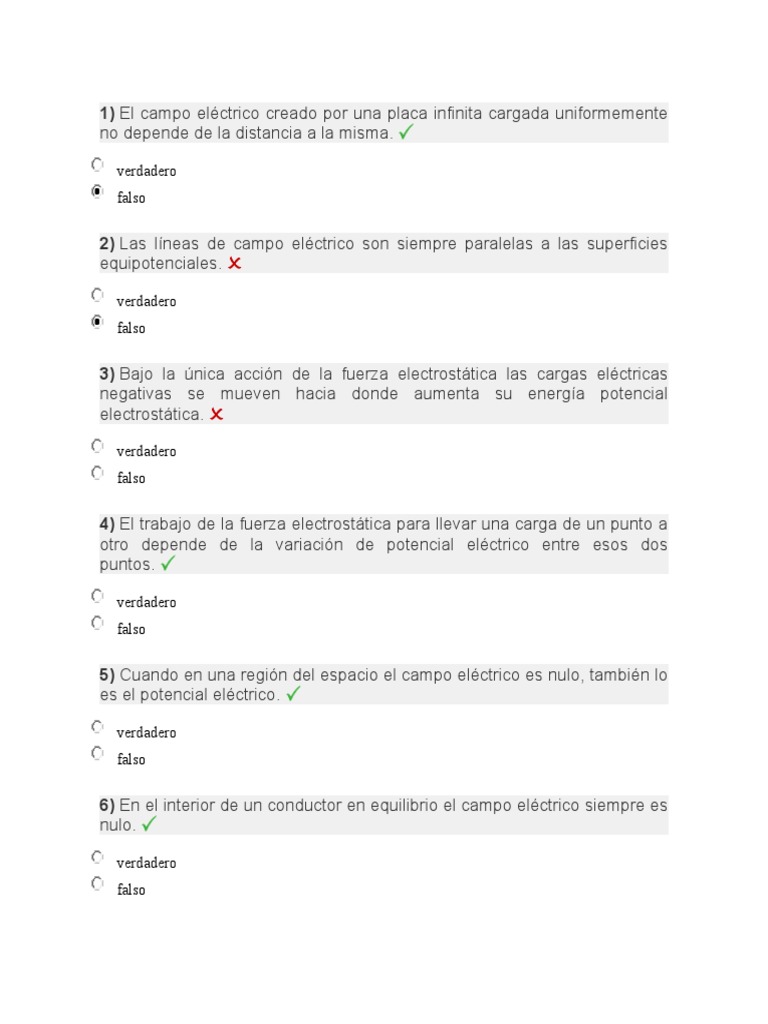 **1)** El campo eléctrico creado por una placa infinita cargada uniformemente no depende de la distancia a la misma. ✓

verdadero

falso

**2)** Las líneas de campo eléctrico son siempre paralelas a las superficies equipotenciales. ✗

verdadero

falso

**3)** Bajo la única acción de la fuerza electrostática las cargas eléctricas negativas se mueven hacia donde aumenta su energía potencial electrostática. ✗

verdadero

falso

**4)** El trabajo de la fuerza electrostática para llevar una carga de un punto a otro depende de la variación de potencial eléctrico entre esos dos puntos. ✓

verdadero

falso

**5)** Cuando en una región del espacio el campo eléctrico es nulo, también lo es el potencial eléctrico. ✓

verdadero

falso

**6)** En el interior de un conductor en equilibrio el campo eléctrico siempre es nulo. ✓

verdadero

falso